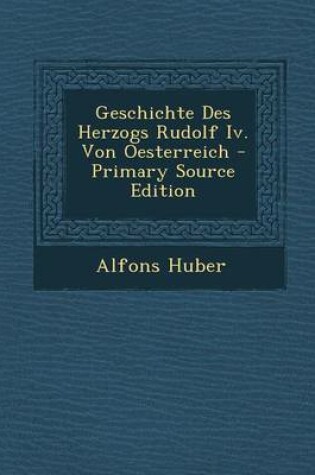 Geschichte Des Herzogs Rudolf Iv. Von Oesterreich - Primary Source Edition

Alfons Huber